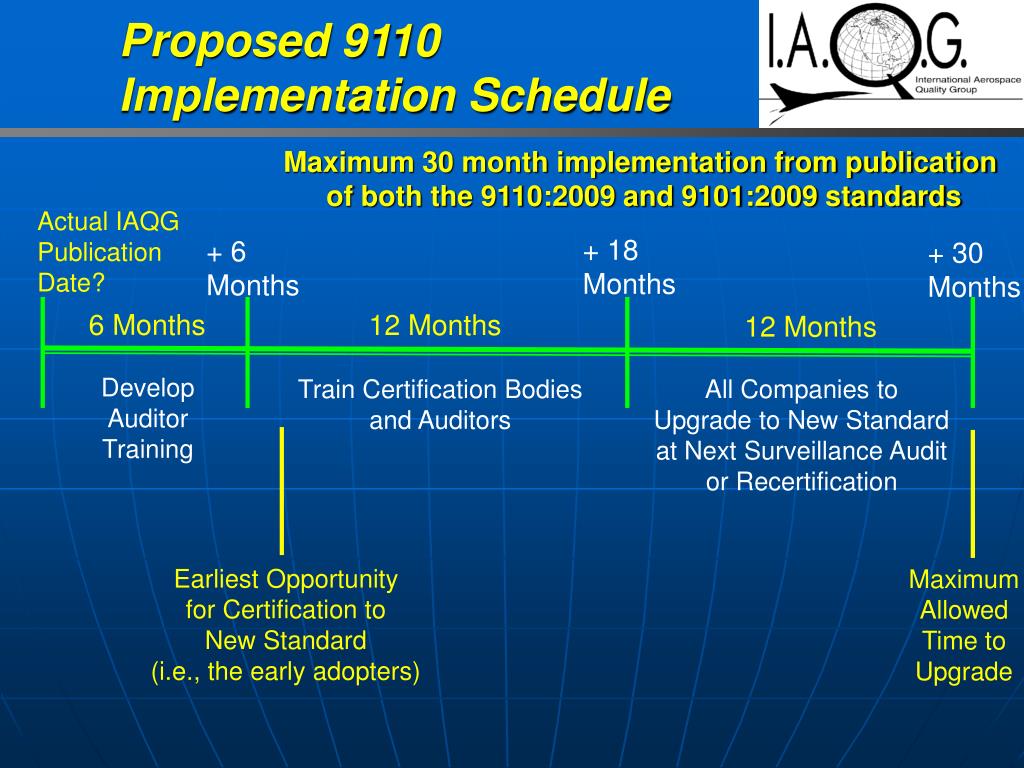 Proposed 9110 Implementation Schedule

I.A.Q.G.
International Aerospace Quality Group

Maximum 30 month implementation from publication of both the 9110:2009 and 9101:2009 standards

Actual IAQG Publication Date?

+ 6 Months

+ 18 Months

+ 30 Months

6 Months

12 Months

12 Months

Develop Auditor Training

Train Certification Bodies and Auditors

All Companies to Upgrade to New Standard at Next Surveillance Audit or Recertification

Earliest Opportunity for Certification to New Standard (i.e., the early adopters)

Maximum Allowed Time to Upgrade